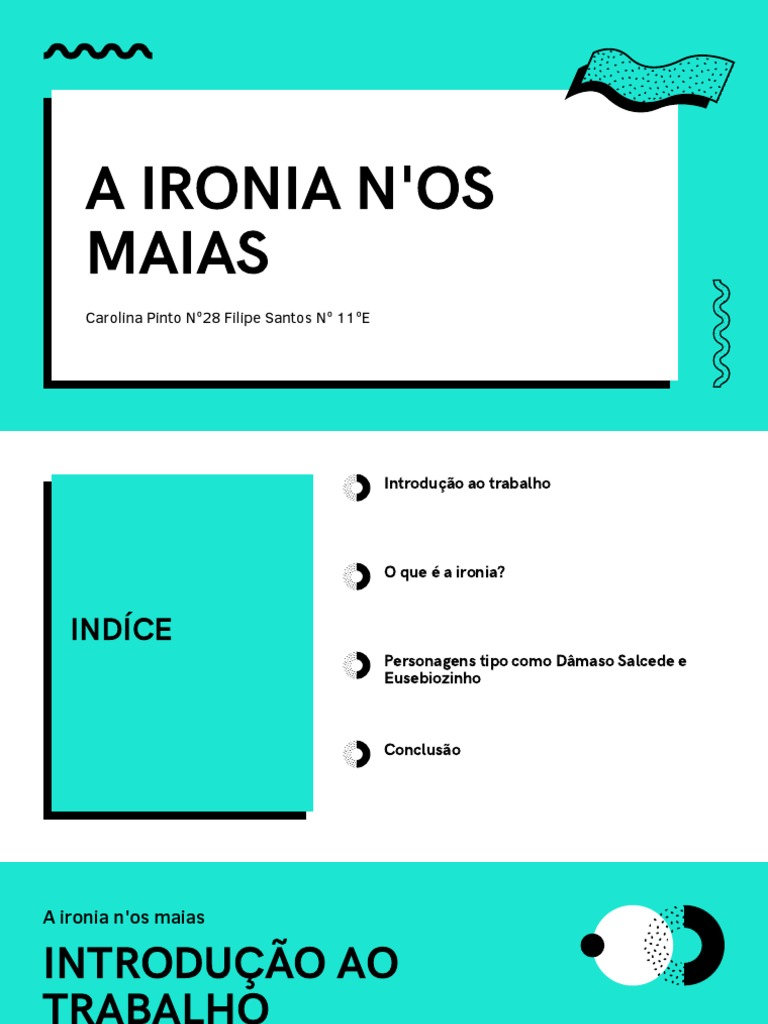 A IRONIA N'OS MAIAS

Carolina Pinto Nº28 Filipe Santos Nº 11ºE

INDÍCE

Introdução ao trabalho

O que é a ironia?

Personagens tipo como Dâmaso Salcede e Eusebiozinho

Conclusão

A ironia n'os maias

INTRODUÇÃO AO TRABALHO